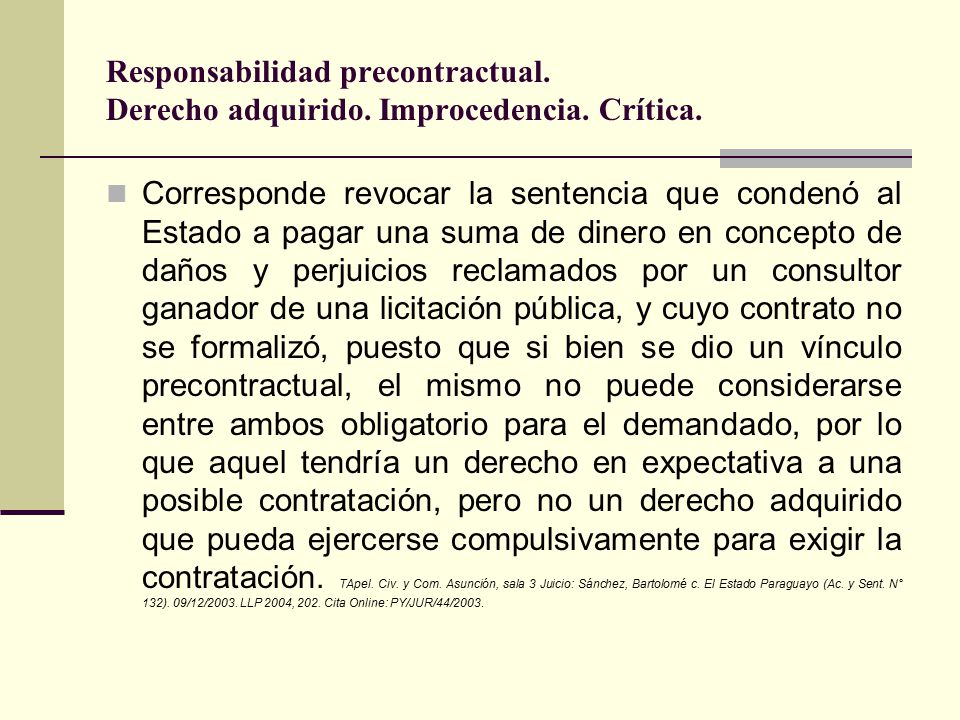 Responsabilidad precontractual.
Derecho adquirido. Improcedencia. Crítica.

Corresponde revocar la sentencia que condenó al Estado a pagar una suma de dinero en concepto de daños y perjuicios reclamados por un consultor ganador de una licitación pública, y cuyo contrato no se formalizó, puesto que si bien se dio un vínculo precontractual, el mismo no puede considerarse entre ambos obligatorio para el demandado, por lo que aquel tendría un derecho en expectativa a una posible contratación, pero no un derecho adquirido que pueda ejercerse compulsivamente para exigir la contratación. TApel. Civ. y Com. Asunción, sala 3 Juicio: Sánchez, Bartolomé c. El Estado Paraguayo (Ac. y Sent. N° 132). 09/12/2003. LLP 2004, 202. Cita Online: PY/JUR/44/2003.